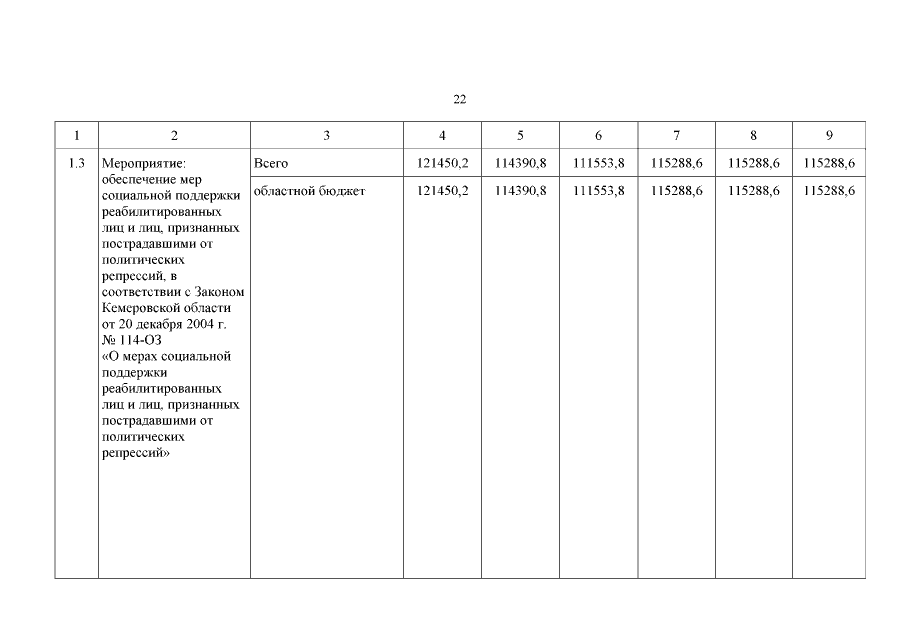 22

| 1 | 2 | 3 | 4 | 5 | 6 | 7 | 8 | 9 |
|---|---|---|---|---|---|---|---|---|
| 1.3 | Мероприятие: обеспечение мер социальной поддержки реабилитированных лиц и лиц, признанных пострадавшими от политических репрессий, в соответствии с Законом Кемеровской области от 20 декабря 2004 г. № 114-ОЗ «О мерах социальной поддержки реабилитированных лиц и лиц, признанных пострадавшими от политических репрессий» | Всего | 121450,2 | 114390,8 | 111553,8 | 115288,6 | 115288,6 | 115288,6 |
| | | областной бюджет | 121450,2 | 114390,8 | 111553,8 | 115288,6 | 115288,6 | 115288,6 |